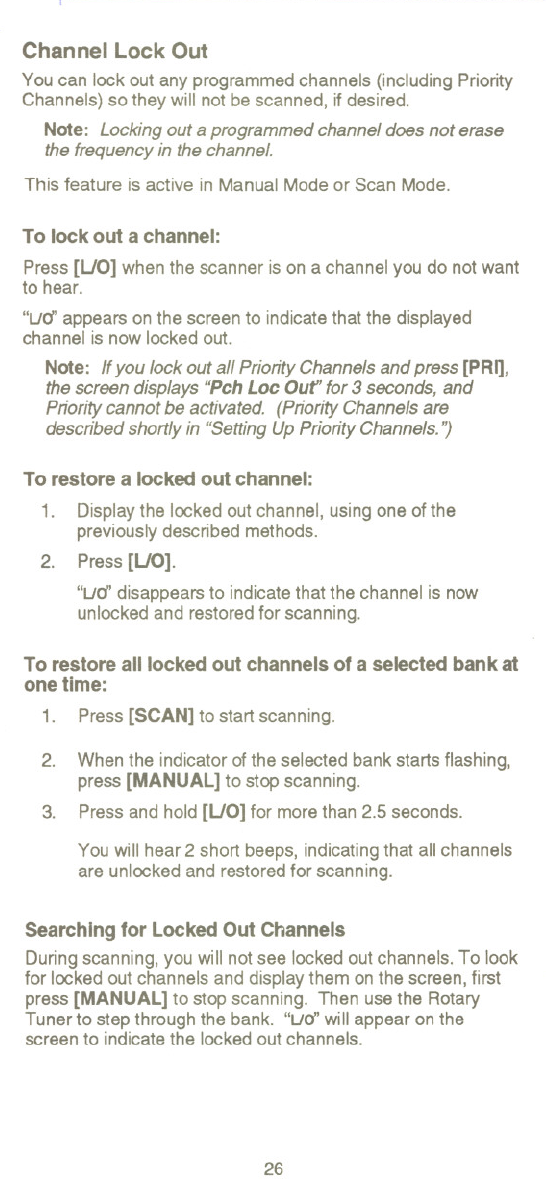 Channel Lock Out

You can lock out any programmed channels (including Priority Channels) so they will not be scanned, if desired.

Note: Locking out a programmed channel does not erase the frequency in the channel.

This feature is active in Manual Mode or Scan Mode.

To lock out a channel:

Press [L/O] when the scanner is on a channel you do not want to hear.

"L/O" appears on the screen to indicate that the displayed channel is now locked out.

Note: If you lock out all Priority Channels and press [PRI], the screen displays "Pch Loc Out" for 3 seconds, and Priority cannot be activated. (Priority Channels are described shortly in "Setting Up Priority Channels.")

To restore a locked out channel:

1. Display the locked out channel, using one of the previously described methods.
2. Press [L/O].

"L/O" disappears to indicate that the channel is now unlocked and restored for scanning.

To restore all locked out channels of a selected bank at one time:

1. Press [SCAN] to start scanning.
2. When the indicator of the selected bank starts flashing, press [MANUAL] to stop scanning.
3. Press and hold [L/O] for more than 2.5 seconds.

You will hear 2 short beeps, indicating that all channels are unlocked and restored for scanning.

Searching for Locked Out Channels

During scanning, you will not see locked out channels. To look for locked out channels and display them on the screen, first press [MANUAL] to stop scanning. Then use the Rotary Tuner to step through the bank. "L/O" will appear on the screen to indicate the locked out channels.

26